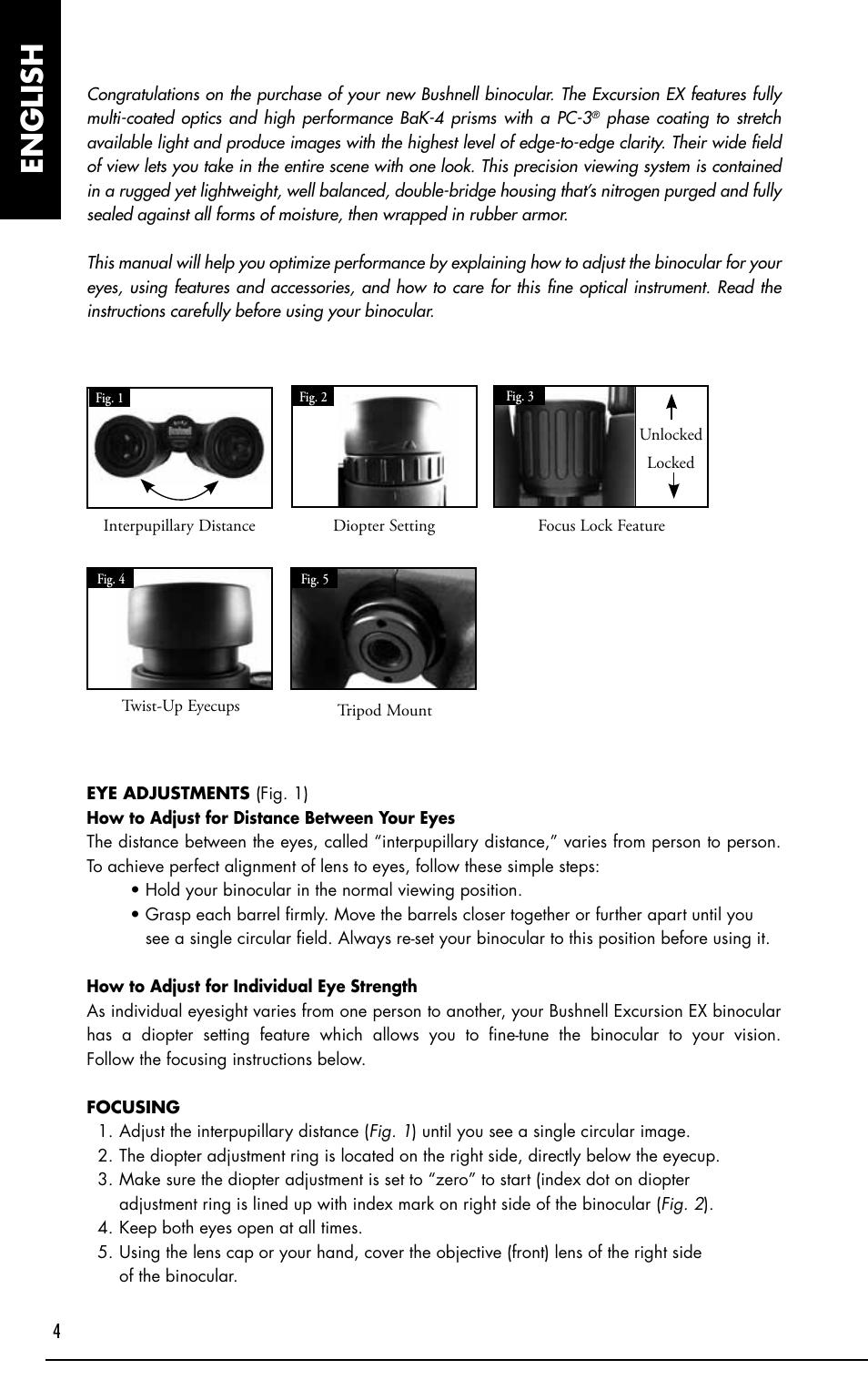 ENGLISH

Congratulations on the purchase of your new Bushnell binocular. The Excursion EX features fully multi-coated optics and high performance BaK-4 prisms with a PC-3® phase coating to stretch available light and produce images with the highest level of edge-to-edge clarity. Their wide field of view lets you take in the entire scene with one look. This precision viewing system is contained in a rugged yet lightweight, well balanced, double-bridge housing that's nitrogen purged and fully sealed against all forms of moisture, then wrapped in rubber armor.

This manual will help you optimize performance by explaining how to adjust the binocular for your eyes, using features and accessories, and how to care for this fine optical instrument. Read the instructions carefully before using your binocular.

Fig. 1
Bushnell
Interpupillary Distance

Fig. 2
Diopter Setting

Fig. 3
Unlocked
Locked
Focus Lock Feature

Fig. 4
Twist-Up Eyecups

Fig. 5
Tripod Mount

EYE ADJUSTMENTS (Fig. 1)
How to Adjust for Distance Between Your Eyes
The distance between the eyes, called "interpupillary distance," varies from person to person. To achieve perfect alignment of lens to eyes, follow these simple steps:
• Hold your binocular in the normal viewing position.
• Grasp each barrel firmly. Move the barrels closer together or further apart until you see a single circular field. Always re-set your binocular to this position before using it.

How to Adjust for Individual Eye Strength
As individual eyesight varies from one person to another, your Bushnell Excursion EX binocular has a diopter setting feature which allows you to fine-tune the binocular to your vision. Follow the focusing instructions below.

FOCUSING
1. Adjust the interpupillary distance (Fig. 1) until you see a single circular image.
2. The diopter adjustment ring is located on the right side, directly below the eyecup.
3. Make sure the diopter adjustment is set to "zero" to start (index dot on diopter adjustment ring is lined up with index mark on right side of the binocular (Fig. 2).
4. Keep both eyes open at all times.
5. Using the lens cap or your hand, cover the objective (front) lens of the right side of the binocular.

4